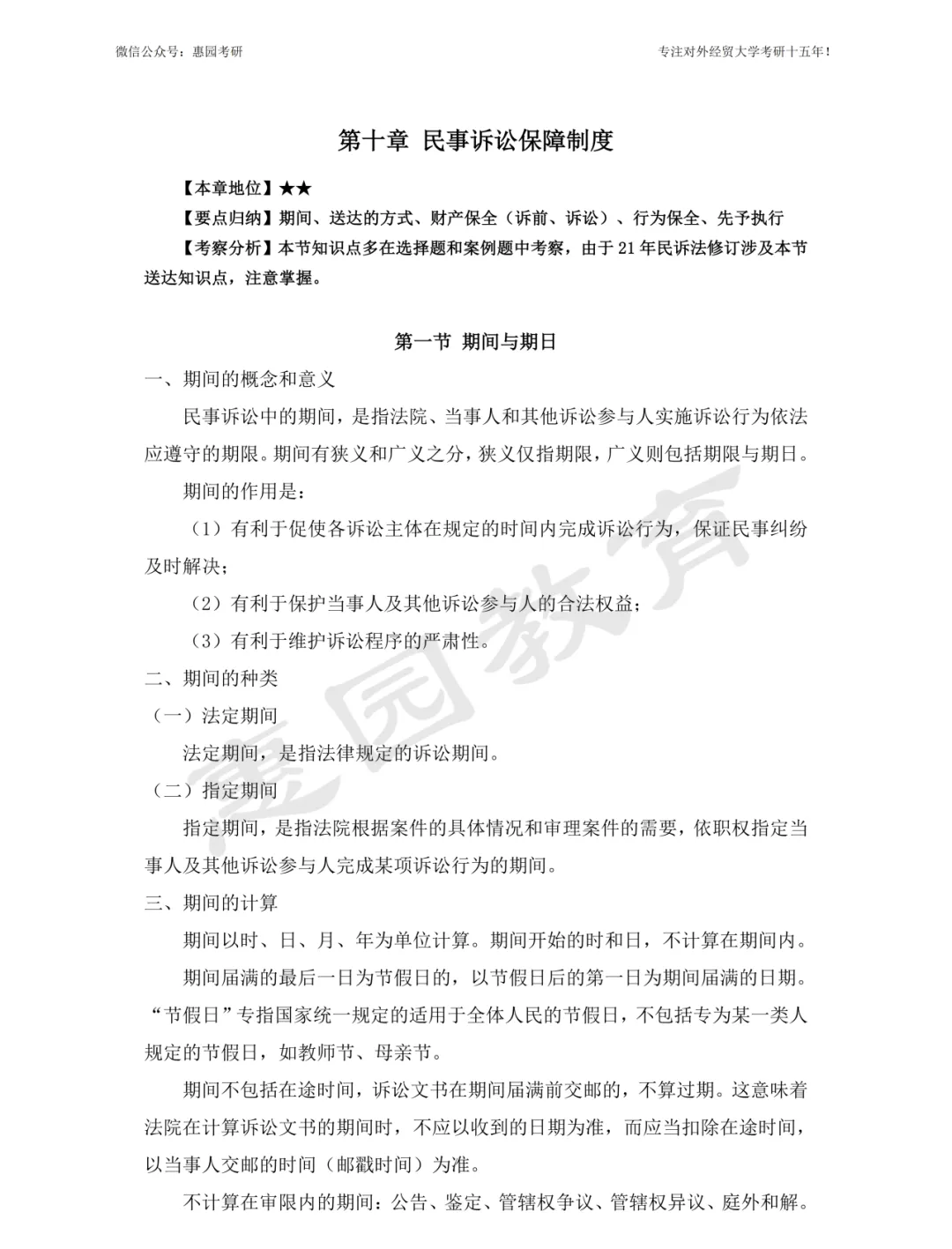 微信公众号：惠园考研

专注对外经贸大学考研十五年！

第十章 民事诉讼保障制度

【本章地位】★★

【要点归纳】期间、送达的方式、财产保全（诉前、诉讼）、行为保全、先予执行

【考察分析】本节知识点多在选择题和案例题中考察，由于 21 年民诉法修订涉及本节送达知识点，注意掌握。

第一节 期间与期日

一、期间的概念和意义

民事诉讼中的期间，是指法院、当事人和其他诉讼参与人实施诉讼行为依法应遵守的期限。期间有狭义和广义之分，狭义仅指期限，广义则包括期限与期日。

期间的作用是：

（1）有利于促使各诉讼主体在规定的时间内完成诉讼行为，保证民事纠纷及时解决；

（2）有利于保护当事人及其他诉讼参与人的合法权益；

（3）有利于维护诉讼程序的严肃性。

二、期间的种类

（一）法定期间

法定期间，是指法律规定的诉讼期间。

（二）指定期间

指定期间，是指法院根据案件的具体情况和审理案件的需要，依职权指定当事人及其他诉讼参与人完成某项诉讼行为的期间。

三、期间的计算

期间以时、日、月、年为单位计算。期间开始的时和日，不计算在期间内。

期间届满的最后一日为节假日的，以节假日后的第一日为期间届满的日期。“节假日”专指国家统一规定的适用于全体人民的节假日，不包括专为某一类人规定的节假日，如教师节、母亲节。

期间不包括在途时间，诉讼文书在期间届满前交邮的，不算过期。这意味着法院在计算诉讼文书的期间时，不应以收到的日期为准，而应当扣除在途时间，以当事人交邮的时间（邮戳时间）为准。

不计算在审限内的期间：公告、鉴定、管辖权争议、管辖权异议、庭外和解。

惠园教育